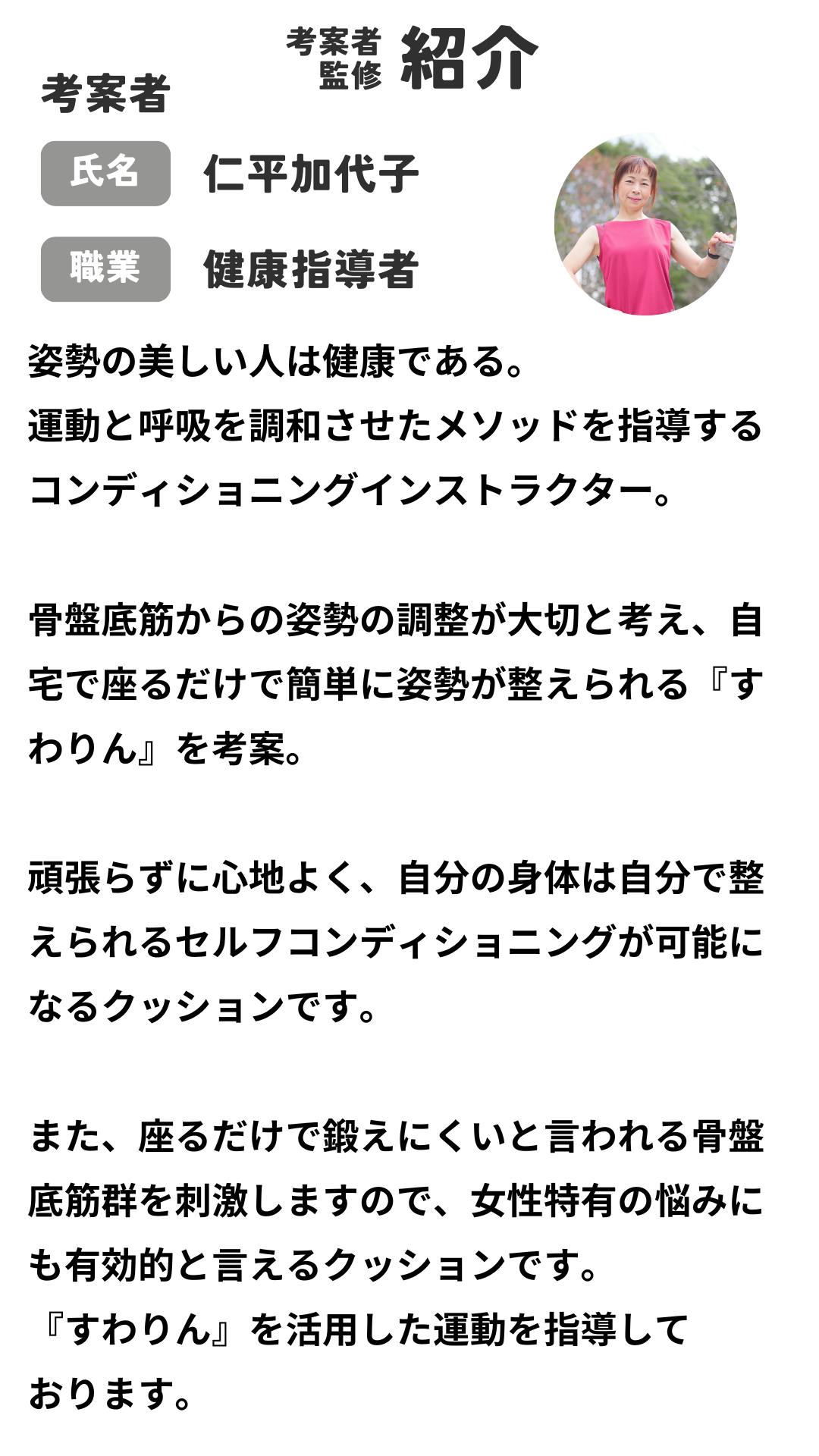 考案者
監修 紹介

考案者

氏名 仁平加代子

職業 健康指導者

姿勢の美しい人は健康である。
運動と呼吸を調和させたメソッドを指導するコンディショニングインストラクター。

骨盤底筋からの姿勢の調整が大切と考え、自宅で座るだけで簡単に姿勢が整えられる『すわりん』を考案。

頑張らずに心地よく、自分の身体は自分で整えられるセルフコンディショニングが可能になるクッションです。

また、座るだけで鍛えにくいと言われる骨盤底筋群を刺激しますので、女性特有の悩みにも有効的と言えるクッションです。
『すわりん』を活用した運動を指導しております。